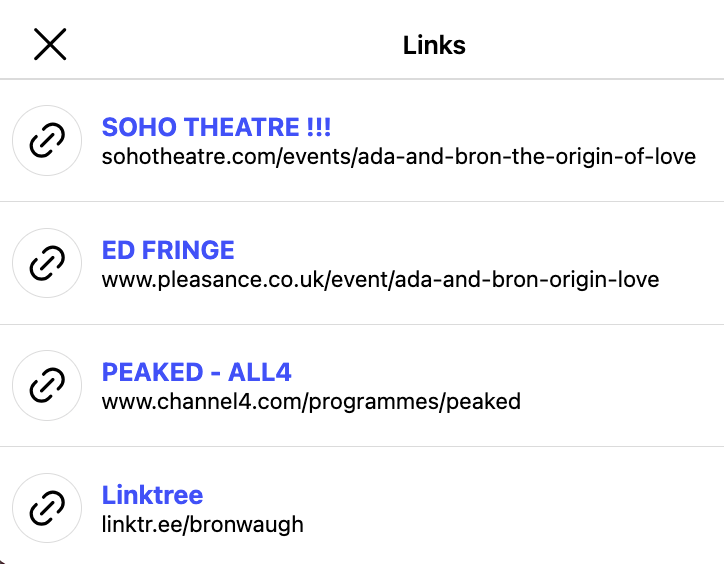 Links

SOHO THEATRE !!!
sohotheatre.com/events/ada-and-bron-the-origin-of-love

ED FRINGE
www.pleasance.co.uk/event/ada-and-bron-origin-love

PEAKED - ALL4
www.channel4.com/programmes/peaked

Linktree
linktr.ee/bronwaugh